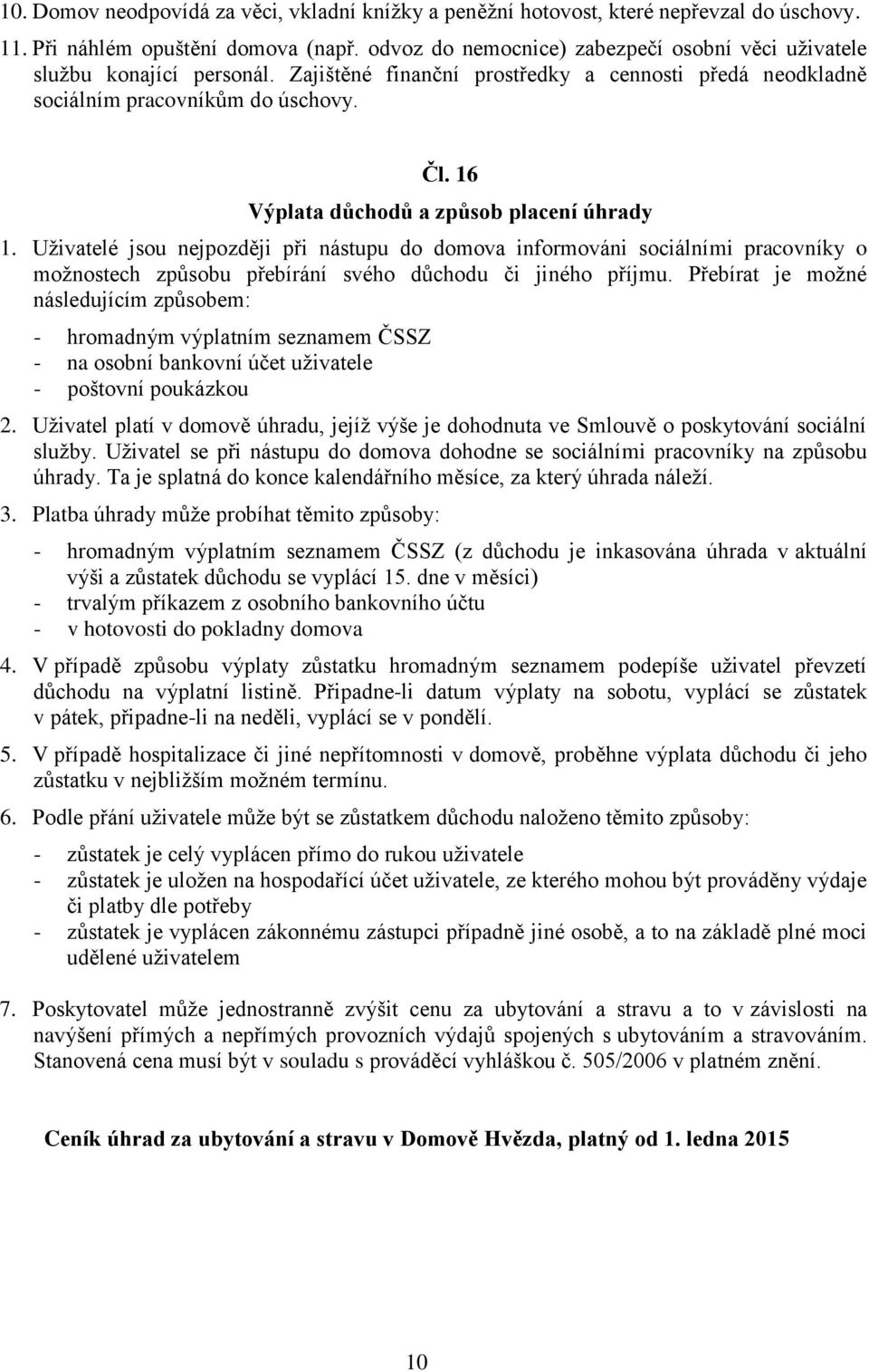 10. Domov neodpovídá za věci, vkladní knížky a peněžní hotovost, které nepřevzal do úschovy.

11. Při náhlém opuštění domova (např. odvoz do nemocnice) zabezpečí osobní věci uživatele službu konající personál. Zajištěné finanční prostředky a cennosti předá neodkladně sociálním pracovníkům do úschovy.

Čl. 16
Výplata důchodů a způsob placení úhrady

1. Uživatelé jsou nejpozději při nástupu do domova informováni sociálními pracovníky o možnostech způsobu přebírání svého důchodu či jiného příjmu. Přebírat je možné následujícím způsobem:

- hromadným výplatním seznamem ČSSZ
- na osobní bankovní účet uživatele
- poštovní poukázkou

2. Uživatel platí v domově úhradu, jejíž výše je dohodnuta ve Smlouvě o poskytování sociální služby. Uživatel se při nástupu do domova dohodne se sociálními pracovníky na způsobu úhrady. Ta je splatná do konce kalendářního měsíce, za který úhrada náleží.

3. Platba úhrady může probíhat těmito způsoby:

- hromadným výplatním seznamem ČSSZ (z důchodu je inkasována úhrada v aktuální výši a zůstatek důchodu se vyplácí 15. dne v měsíci)
- trvalým příkazem z osobního bankovního účtu
- v hotovosti do pokladny domova

4. V případě způsobu výplaty zůstatku hromadným seznamem podepíše uživatel převzetí důchodu na výplatní listině. Připadne-li datum výplaty na sobotu, vyplácí se zůstatek v pátek, připadne-li na neděli, vyplácí se v pondělí.

5. V případě hospitalizace či jiné nepřítomnosti v domově, proběhne výplata důchodu či jeho zůstatku v nejbližším možném termínu.

6. Podle přání uživatele může být se zůstatkem důchodu naloženo těmito způsoby:

- zůstatek je celý vyplácen přímo do rukou uživatele
- zůstatek je uložen na hospodařící účet uživatele, ze kterého mohou být prováděny výdaje či platby dle potřeby
- zůstatek je vyplácen zákonnému zástupci případně jiné osobě, a to na základě plné moci udělené uživatelem

7. Poskytovatel může jednostranně zvýšit cenu za ubytování a stravu a to v závislosti na navýšení přímých a nepřímých provozních výdajů spojených s ubytováním a stravováním. Stanovená cena musí být v souladu s prováděcí vyhláškou č. 505/2006 v platném znění.

Ceník úhrad za ubytování a stravu v Domově Hvězda, platný od 1. ledna 2015

10